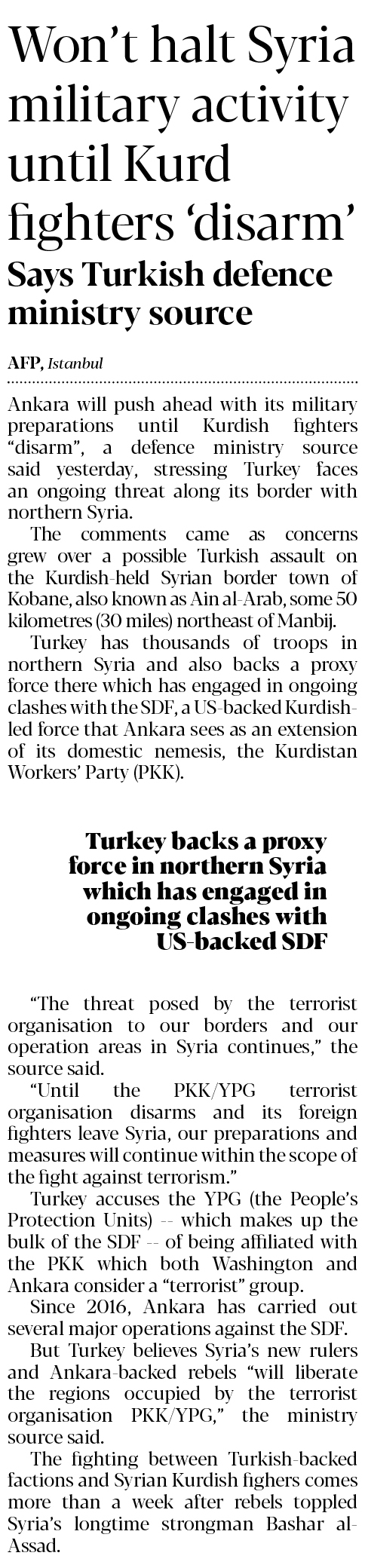 Won't halt Syria military activity until Kurd fighters 'disarm'

Says Turkish defence ministry source

AFP, Istanbul

Ankara will push ahead with its military preparations until Kurdish fighters "disarm", a defence ministry source said yesterday, stressing Turkey faces an ongoing threat along its border with northern Syria.

The comments came as concerns grew over a possible Turkish assault on the Kurdish-held Syrian border town of Kobane, also known as Ain al-Arab, some 50 kilometres (30 miles) northeast of Manbij.

Turkey has thousands of troops in northern Syria and also backs a proxy force there which has engaged in ongoing clashes with the SDF, a US-backed Kurdish-led force that Ankara sees as an extension of its domestic nemesis, the Kurdistan Workers' Party (PKK).

Turkey backs a proxy force in northern Syria which has engaged in ongoing clashes with US-backed SDF

"The threat posed by the terrorist organisation to our borders and our operation areas in Syria continues," the source said.

"Until the PKK/YPG terrorist organisation disarms and its foreign fighters leave Syria, our preparations and measures will continue within the scope of the fight against terrorism."

Turkey accuses the YPG (the People's Protection Units) -- which makes up the bulk of the SDF -- of being affiliated with the PKK which both Washington and Ankara consider a "terrorist" group.

Since 2016, Ankara has carried out several major operations against the SDF.

But Turkey believes Syria's new rulers and Ankara-backed rebels "will liberate the regions occupied by the terrorist organisation PKK/YPG," the ministry source said.

The fighting between Turkish-backed factions and Syrian Kurdish fighers comes more than a week after rebels toppled Syria's longtime strongman Bashar al-Assad.